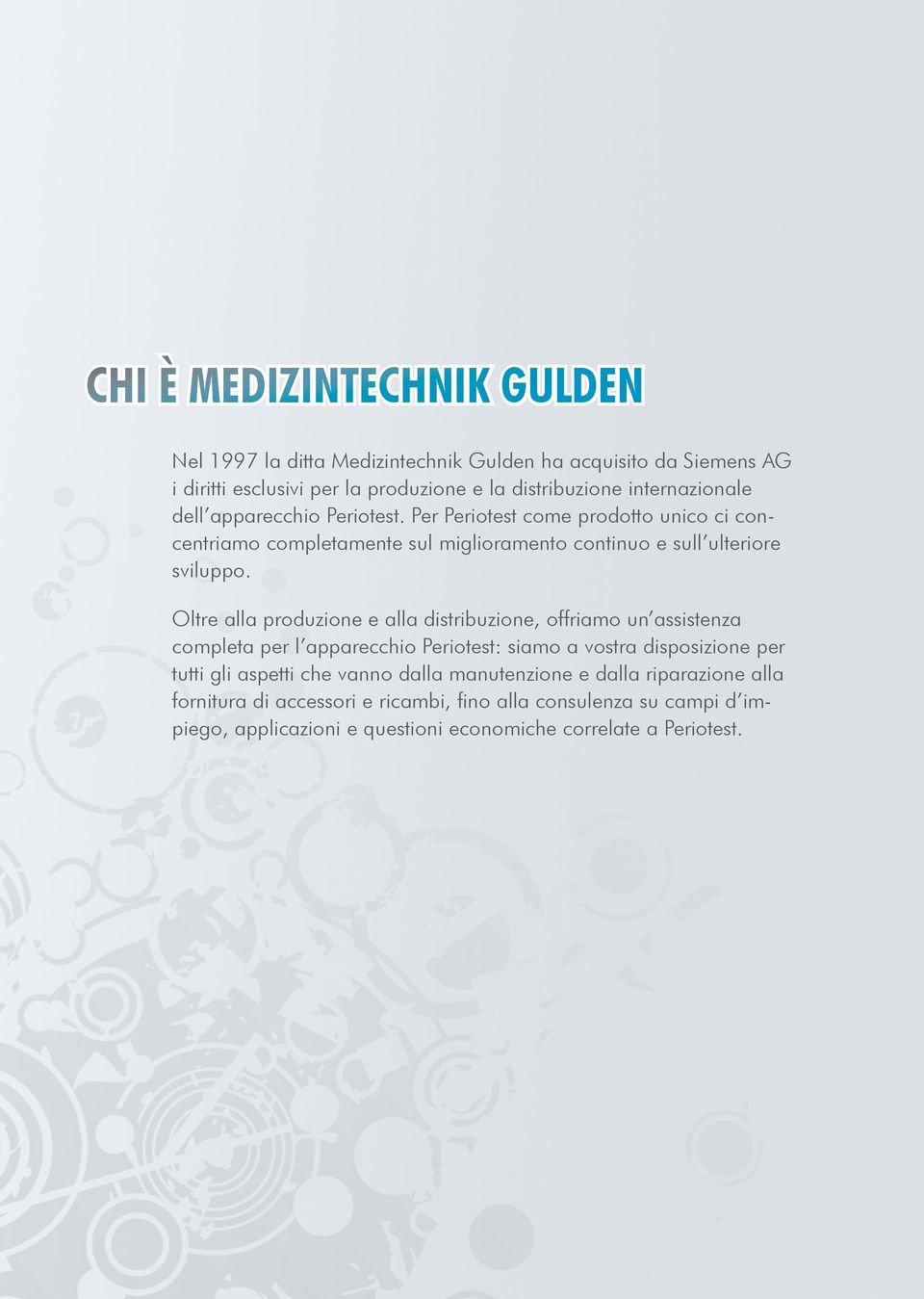 CHI È MEDIZINTECHNIK GULDEN

Nel 1997 la ditta Medizintechnik Gulden ha acquisito da Siemens AG i diritti esclusivi per la produzione e la distribuzione internazionale dell'apparecchio Periotest. Per Periotest come prodotto unico ci concentriamo completamente sul miglioramento continuo e sull'ulteriore sviluppo.

Oltre alla produzione e alla distribuzione, offriamo un'assistenza completa per l'apparecchio Periotest: siamo a vostra disposizione per tutti gli aspetti che vanno dalla manutenzione e dalla riparazione alla fornitura di accessori e ricambi, fino alla consulenza su campi d'impiego, applicazioni e questioni economiche correlate a Periotest.